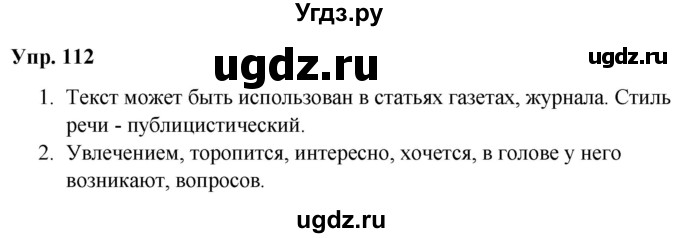 Угдз.ру

Упр. 112

ugdz.ru

ugdz.ru

1. Текст может быть использован в статьях газетах, журнала. Стиль речи - публицистический.
2. Увлечением, торопится, интересно, хочется, в голове у него возникают, вопросов.

ugdz.ru